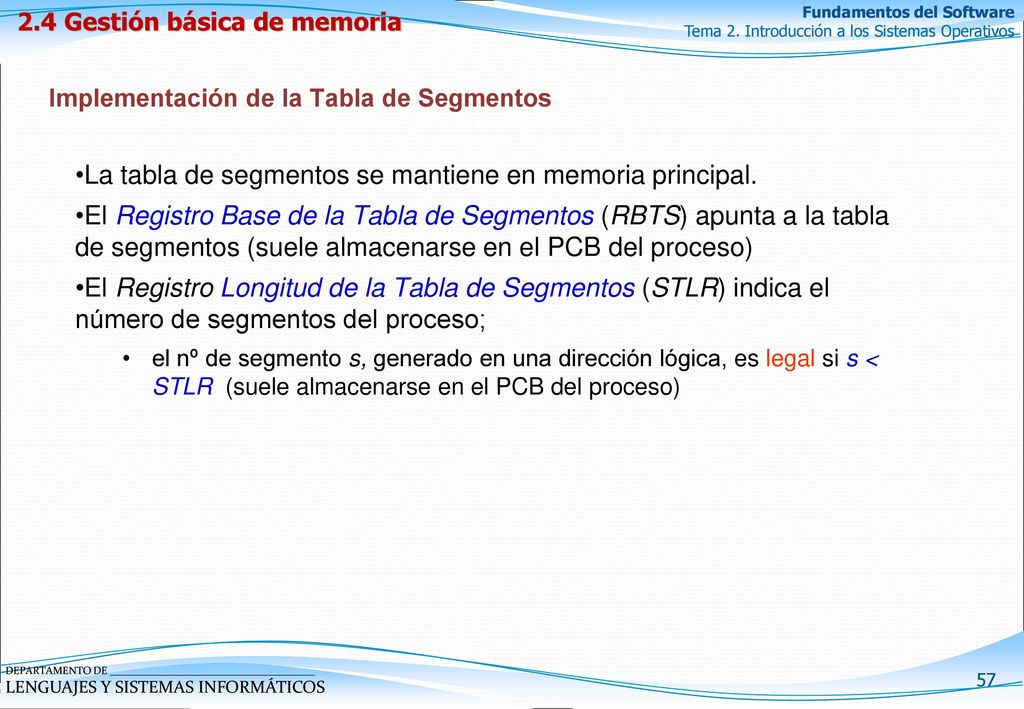 2.4 Gestión básica de memoria

Fundamentos del Software
Tema 2. Introducción a los Sistemas Operativos

Implementación de la Tabla de Segmentos

•La tabla de segmentos se mantiene en memoria principal.

•El Registro Base de la Tabla de Segmentos (RBTS) apunta a la tabla de segmentos (suele almacenarse en el PCB del proceso)

•El Registro Longitud de la Tabla de Segmentos (STLR) indica el número de segmentos del proceso;

• el nº de segmento s, generado en una dirección lógica, es legal si s < STLR (suele almacenarse en el PCB del proceso)

DEPARTAMENTO DE
LENGUAJES Y SISTEMAS INFORMÁTICOS

57